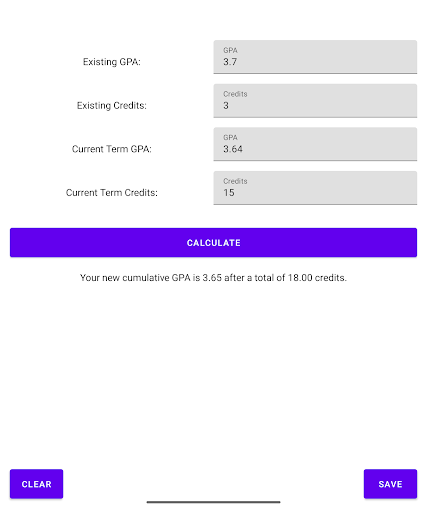 Existing GPA: GPA 3.7

Existing Credits: Credits 3

Current Term GPA: GPA 3.64

Current Term Credits: Credits 15

CALCULATE

Your new cumulative GPA is 3.65 after a total of 18.00 credits.

CLEAR

SAVE